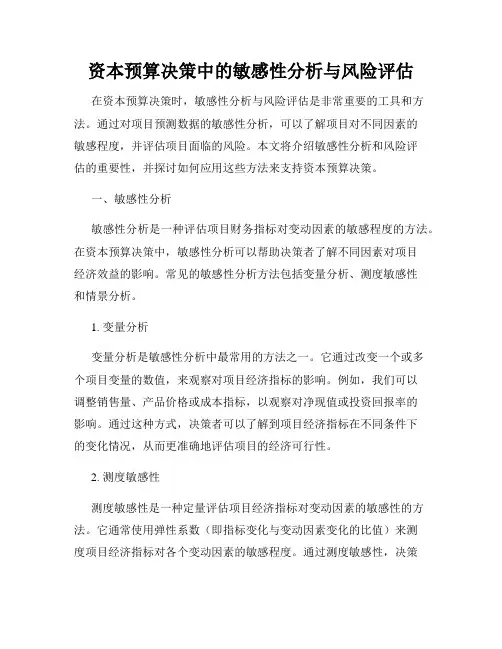 资本预算决策中的敏感性分析与风险评估

在资本预算决策时，敏感性分析与风险评估是非常重要的工具和方法。通过对项目预测数据的敏感性分析，可以了解项目对不同因素的敏感程度，并评估项目面临的风险。本文将介绍敏感性分析和风险评估的重要性，并探讨如何应用这些方法来支持资本预算决策。

一、敏感性分析

敏感性分析是一种评估项目财务指标对变动因素的敏感程度的方法。在资本预算决策中，敏感性分析可以帮助决策者了解不同因素对项目经济效益的影响。常见的敏感性分析方法包括变量分析、测度敏感性和情景分析。

1. 变量分析

变量分析是敏感性分析中最常用的方法之一。它通过改变一个或多个项目变量的数值，来观察对项目经济指标的影响。例如，我们可以调整销售量、产品价格或成本指标，以观察对净现值或投资回报率的影响。通过这种方式，决策者可以了解到项目经济指标在不同条件下的变化情况，从而更准确地评估项目的经济可行性。

2. 测度敏感性

测度敏感性是一种定量评估项目经济指标对变动因素的敏感性的方法。它通常使用弹性系数（即指标变化与变动因素变化的比值）来测度项目经济指标对各个变动因素的敏感程度。通过测度敏感性，决策